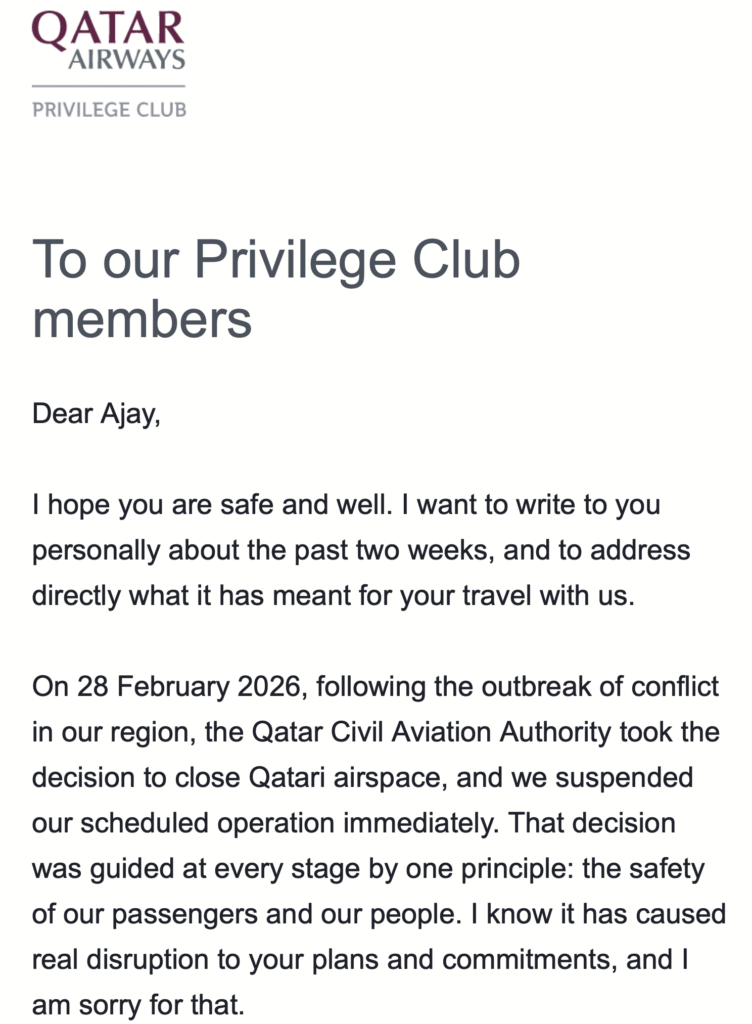 QATAR AIRWAYS

PRIVILEGE CLUB

To our Privilege Club members

Dear Ajay,

I hope you are safe and well. I want to write to you personally about the past two weeks, and to address directly what it has meant for your travel with us.

On 28 February 2026, following the outbreak of conflict in our region, the Qatar Civil Aviation Authority took the decision to close Qatari airspace, and we suspended our scheduled operation immediately. That decision was guided at every stage by one principle: the safety of our passengers and our people. I know it has caused real disruption to your plans and commitments, and I am sorry for that.